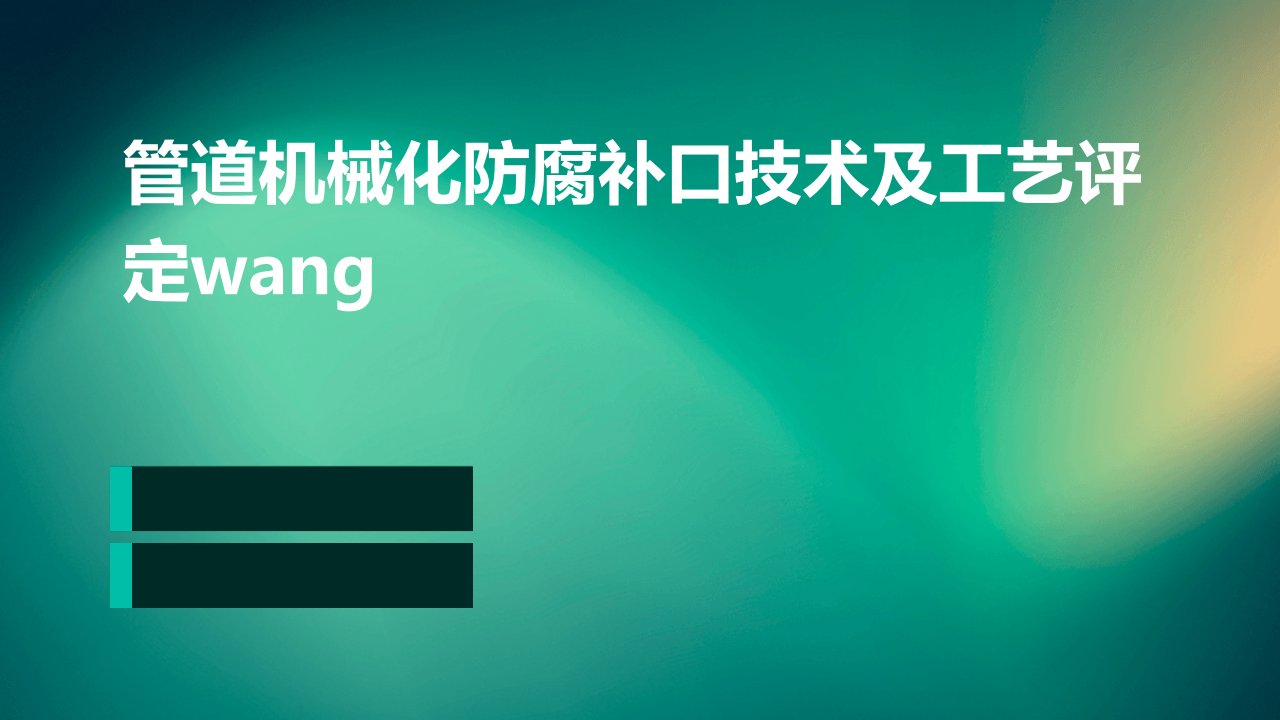 管道机械化防腐补口技术及工艺评定wang